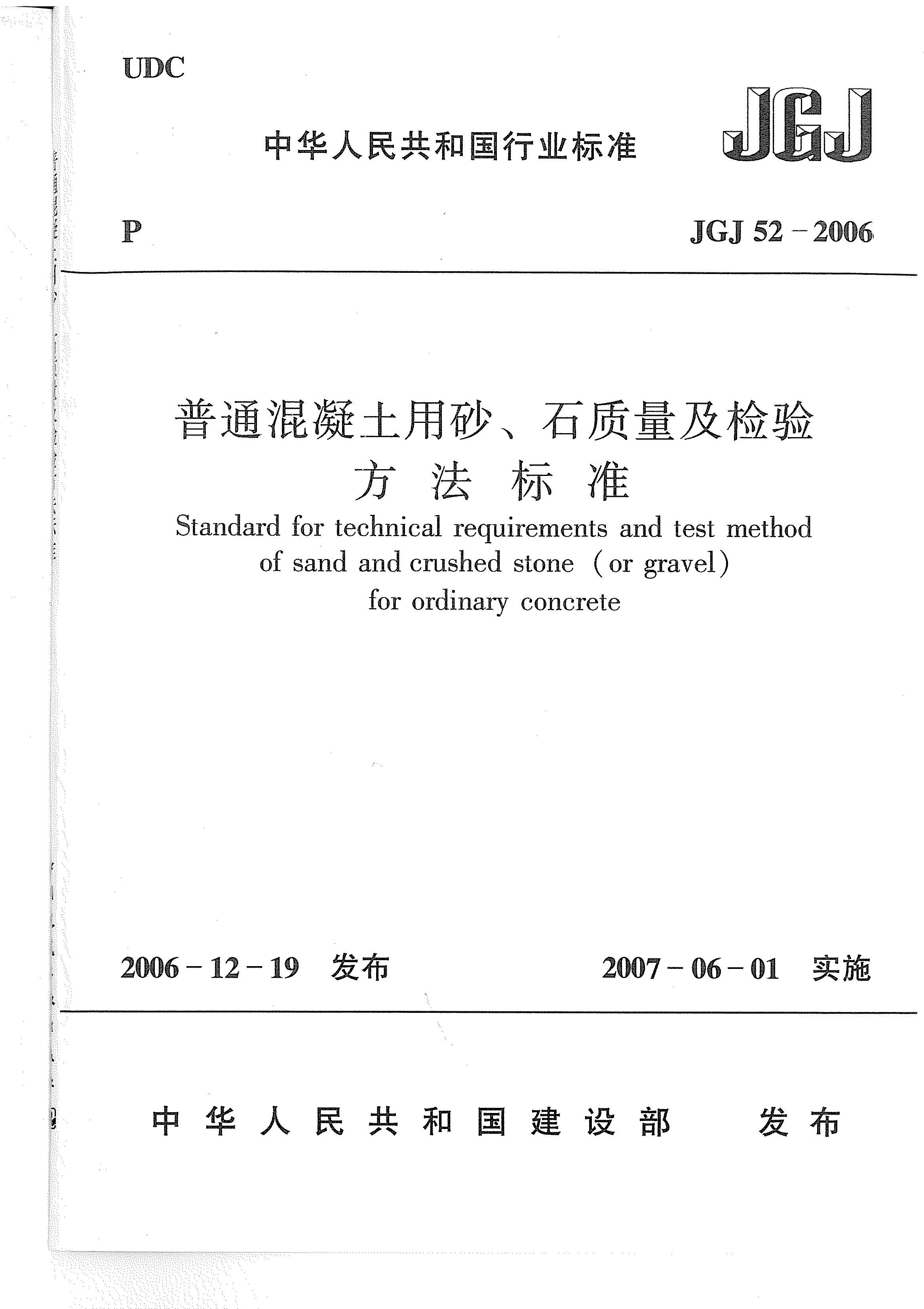 UDC

中华人民共和国行业标准

JGJ

P

JGJ 52－2006

普通混凝土用砂、石质量及检验方法标准

Standard for technical requirements and test method of sand and crushed stone (or gravel) for ordinary concrete

2006－12－19 发布

2007－06－01 实施

中华人民共和国建设部 发布